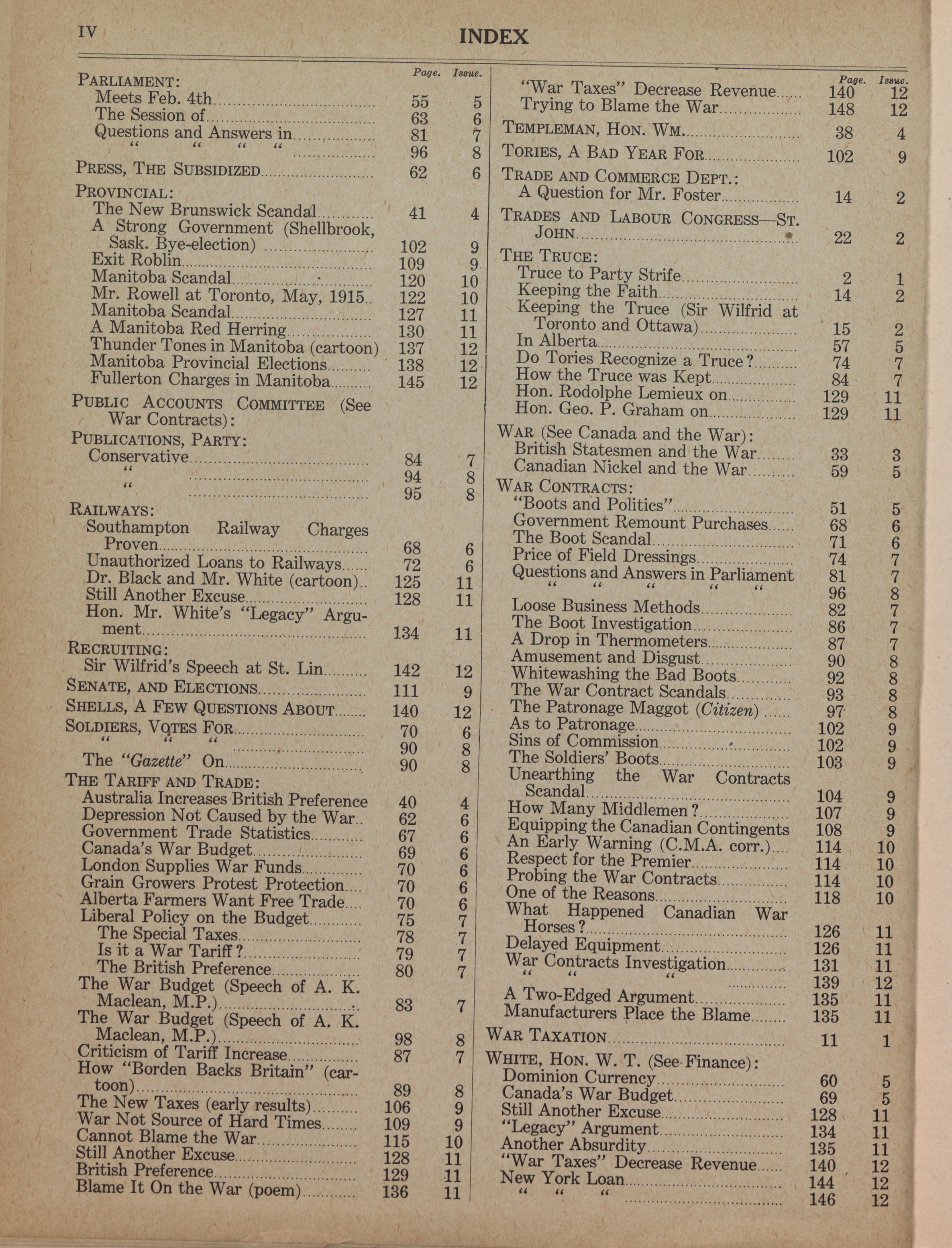 IV INDEX

| | Page. | Issue. |
|---|---|---|
| PARLIAMENT: | | |
| Meets Feb. 4th | 55 | 5 |
| The Session of | 63 | 6 |
| Questions and Answers in | 81 | 7 |
| " " " " | 96 | 8 |
| PRESS, THE SUBSIDIZED | 62 | 6 |
| PROVINCIAL: | | |
| The New Brunswick Scandal | 41 | 4 |
| A Strong Government (Shellbrook, Sask. Bye-election) | 102 | 9 |
| Exit Roblin | 109 | 9 |
| Manitoba Scandal | 120 | 10 |
| Mr. Rowell at Toronto, May, 1915 | 122 | 10 |
| Manitoba Scandal | 127 | 11 |
| A Manitoba Red Herring | 130 | 11 |
| Thunder Tones in Manitoba (cartoon) | 137 | 12 |
| Manitoba Provincial Elections | 138 | 12 |
| Fullerton Charges in Manitoba | 145 | 12 |
| PUBLIC ACCOUNTS COMMITTEE (See War Contracts): | | |
| PUBLICATIONS, PARTY: | | |
| Conservative | 84 | 7 |
| " | 94 | 8 |
| " | 95 | 8 |
| RAILWAYS: | | |
| Southampton Railway Charges Proven | 68 | 6 |
| Unauthorized Loans to Railways | 72 | 6 |
| Dr. Black and Mr. White (cartoon) | 125 | 11 |
| Still Another Excuse | 128 | 11 |
| Hon. Mr. White's "Legacy" Argument | 134 | 11 |
| RECRUITING: | | |
| Sir Wilfrid's Speech at St. Lin | 142 | 12 |
| SENATE, AND ELECTIONS | 111 | 9 |
| SHELLS, A FEW QUESTIONS ABOUT | 140 | 12 |
| SOLDIERS, VOTES FOR | 70 | 6 |
| " " " | 90 | 8 |
| The "Gazette" On | 90 | 8 |
| THE TARIFF AND TRADE: | | |
| Australia Increases British Preference | 40 | 4 |
| Depression Not Caused by the War | 62 | 6 |
| Government Trade Statistics | 67 | 6 |
| Canada's War Budget | 69 | 6 |
| London Supplies War Funds | 70 | 6 |
| Grain Growers Protest Protection | 70 | 6 |
| Alberta Farmers Want Free Trade | 70 | 6 |
| Liberal Policy on the Budget | 75 | 7 |
| The Special Taxes | 78 | 7 |
| Is it a War Tariff? | 79 | 7 |
| The British Preference | 80 | 7 |
| The War Budget (Speech of A. K. Maclean, M.P.) | 83 | 7 |
| The War Budget (Speech of A. K. Maclean, M.P.) | 98 | 8 |
| Criticism of Tariff Increase | 87 | 7 |
| How "Borden Backs Britain" (cartoon) | 89 | 8 |
| The New Taxes (early results) | 106 | 9 |
| War Not Source of Hard Times | 109 | 9 |
| Cannot Blame the War | 115 | 10 |
| Still Another Excuse | 128 | 11 |
| British Preference | 129 | 11 |
| Blame It On the War (poem) | 136 | 11 |

| | Page. | Issue. |
|---|---|---|
| "War Taxes" Decrease Revenue | 140 | 12 |
| Trying to Blame the War | 148 | 12 |
| TEMPLEMAN, HON. WM. | 38 | 4 |
| TORIES, A BAD YEAR FOR | 102 | 9 |
| TRADE AND COMMERCE DEPT.: | | |
| A Question for Mr. Foster | 14 | 2 |
| TRADES AND LABOUR CONGRESS—ST. JOHN | 22 | 2 |
| THE TRUCE: | | |
| Truce to Party Strife | 2 | 1 |
| Keeping the Faith | 14 | 2 |
| Keeping the Truce (Sir Wilfrid at Toronto and Ottawa) | 15 | 2 |
| In Alberta | 57 | 5 |
| Do Tories Recognize a Truce? | 74 | 7 |
| How the Truce was Kept | 84 | 7 |
| Hon. Rodolphe Lemieux on | 129 | 11 |
| Hon. Geo. P. Graham on | 129 | 11 |
| WAR (See Canada and the War): | | |
| British Statesmen and the War | 33 | 3 |
| Canadian Nickel and the War | 59 | 5 |
| WAR CONTRACTS: | | |
| "Boots and Politics" | 51 | 5 |
| Government Remount Purchases | 68 | 6 |
| The Boot Scandal | 71 | 6 |
| Price of Field Dressings | 74 | 7 |
| Questions and Answers in Parliament | 81 | 7 |
| " " " " " | 96 | 8 |
| Loose Business Methods | 82 | 7 |
| The Boot Investigation | 86 | 7 |
| A Drop in Thermometers | 87 | 7 |
| Amusement and Disgust | 90 | 8 |
| Whitewashing the Bad Boots | 92 | 8 |
| The War Contract Scandals | 93 | 8 |
| The Patronage Maggot (Citizen) | 97 | 8 |
| As to Patronage | 102 | 9 |
| Sins of Commission | 102 | 9 |
| The Soldiers' Boots | 103 | 9 |
| Unearthing the War Contracts Scandal | 104 | 9 |
| How Many Middlemen? | 107 | 9 |
| Equipping the Canadian Contingents | 108 | 9 |
| An Early Warning (C.M.A. corr.) | 114 | 10 |
| Respect for the Premier | 114 | 10 |
| Probing the War Contracts | 114 | 10 |
| One of the Reasons | 118 | 10 |
| What Happened Canadian War Horses? | 126 | 11 |
| Delayed Equipment | 126 | 11 |
| War Contracts Investigation | 131 | 11 |
| " " " | 139 | 12 |
| A Two-Edged Argument | 135 | 11 |
| Manufacturers Place the Blame | 135 | 11 |
| WAR TAXATION | 11 | 1 |
| WHITE, HON. W. T. (See Finance): | | |
| Dominion Currency | 60 | 5 |
| Canada's War Budget | 69 | 5 |
| Still Another Excuse | 128 | 11 |
| "Legacy" Argument | 134 | 11 |
| Another Absurdity | 135 | 11 |
| "War Taxes" Decrease Revenue | 140 | 12 |
| New York Loan | 144 | 12 |
| " " " | 146 | 12 |